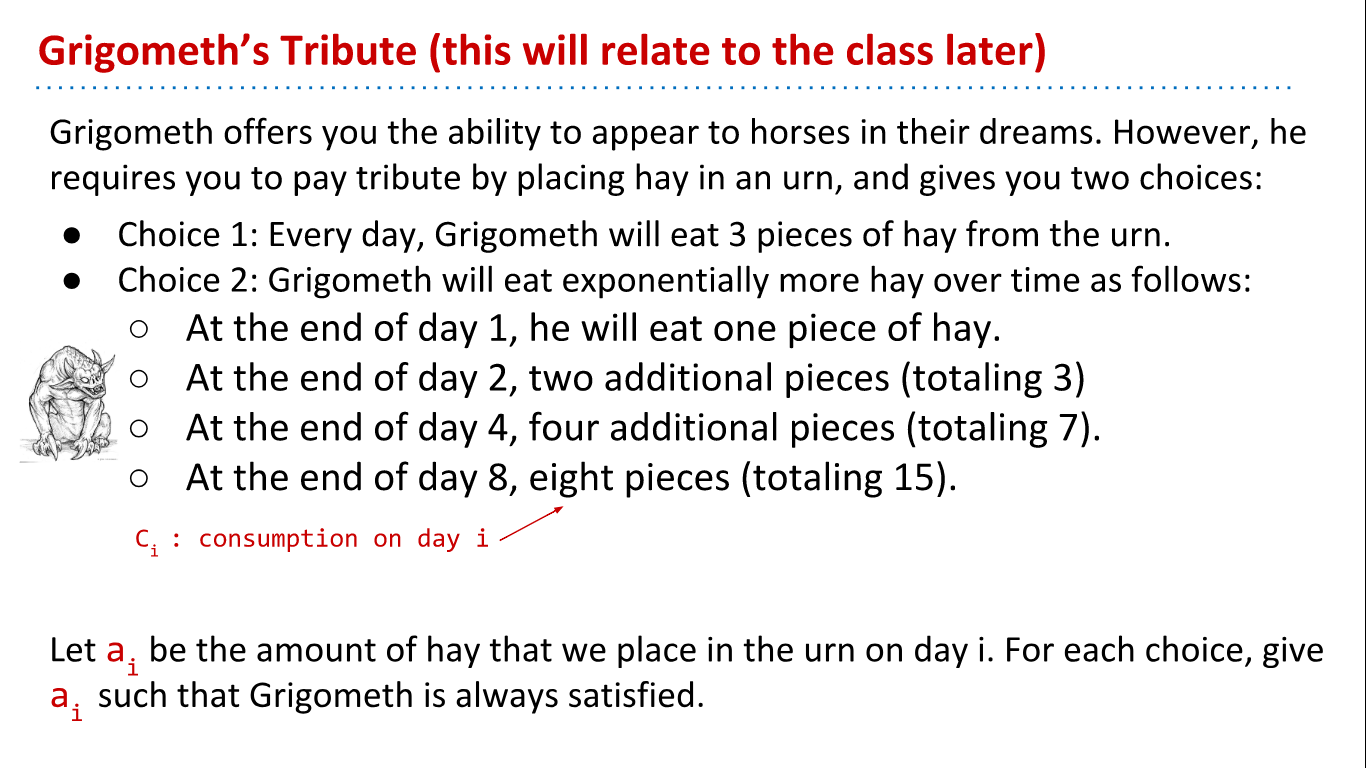 Grigometh's Tribute (this will relate to the class later)

Grigometh offers you the ability to appear to horses in their dreams. However, he requires you to pay tribute by placing hay in an urn, and gives you two choices:

• Choice 1: Every day, Grigometh will eat 3 pieces of hay from the urn.
• Choice 2: Grigometh will eat exponentially more hay over time as follows:
○ At the end of day 1, he will eat one piece of hay.
○ At the end of day 2, two additional pieces (totaling 3)
○ At the end of day 4, four additional pieces (totaling 7).
○ At the end of day 8, eight pieces (totaling 15).

$C_i$ : consumption on day i

Let $a_i$ be the amount of hay that we place in the urn on day i. For each choice, give $a_i$ such that Grigometh is always satisfied.